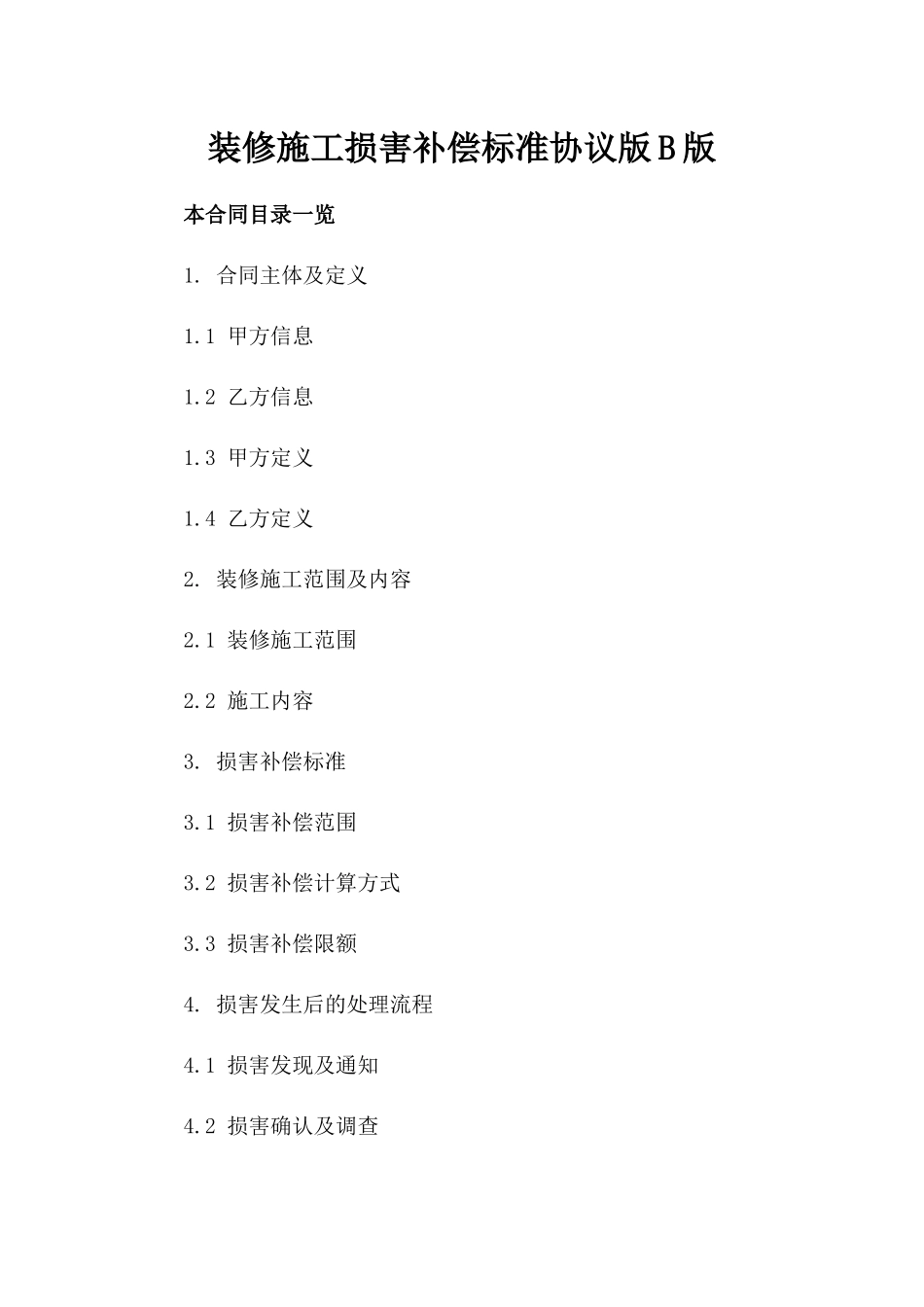 装修施工损害补偿标准协议版B版

本合同目录一览

1. 合同主体及定义

1.1 甲方信息

1.2 乙方信息

1.3 甲方定义

1.4 乙方定义

2. 装修施工范围及内容

2.1 装修施工范围

2.2 施工内容

3. 损害补偿标准

3.1 损害补偿范围

3.2 损害补偿计算方式

3.3 损害补偿限额

4. 损害发生后的处理流程

4.1 损害发现及通知

4.2 损害确认及调查